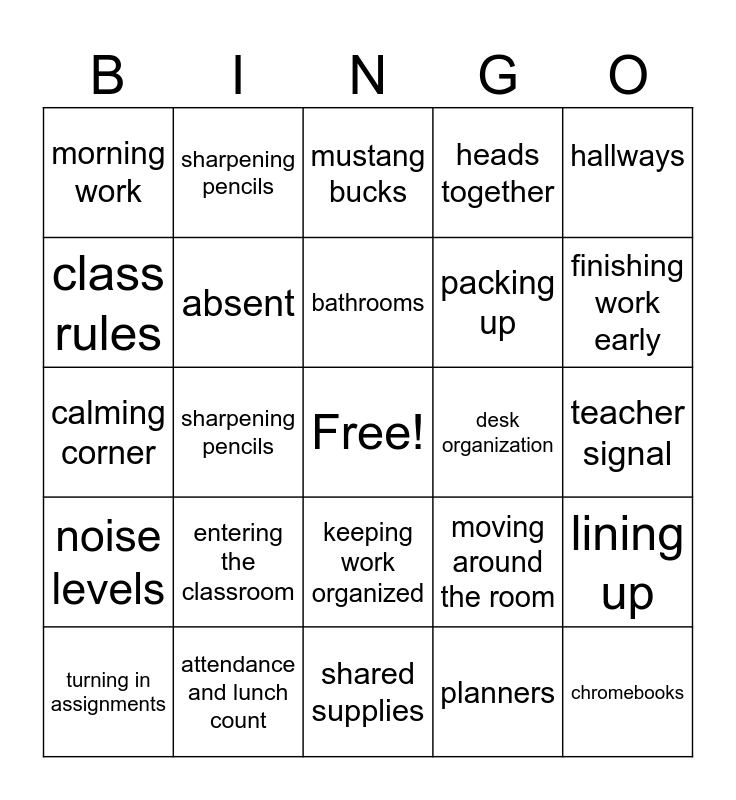 | B | I | N | G | O |
|---|---|---|---|---|
| morning work | sharpening pencils | mustang bucks | heads together | hallways |
| class rules | absent | bathrooms | packing up | finishing work early |
| calming corner | sharpening pencils | Free! | desk organization | teacher signal |
| noise levels | entering the classroom | keeping work organized | moving around the room | lining up |
| turning in assignments | attendance and lunch count | shared supplies | planners | chromebooks |